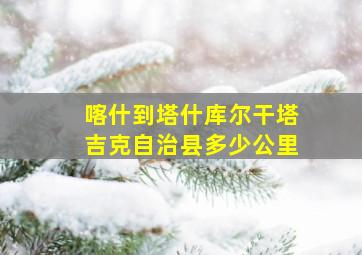 喀什到塔什库尔干塔吉克自治县多少公里